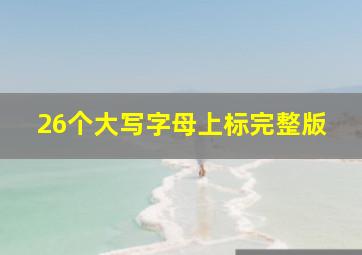 26个大写字母上标完整版